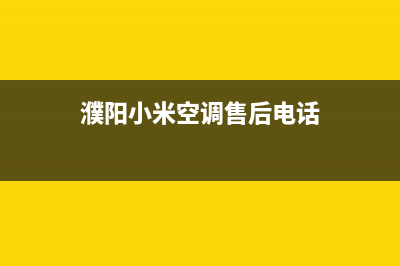 濮阳小米空调售后电话